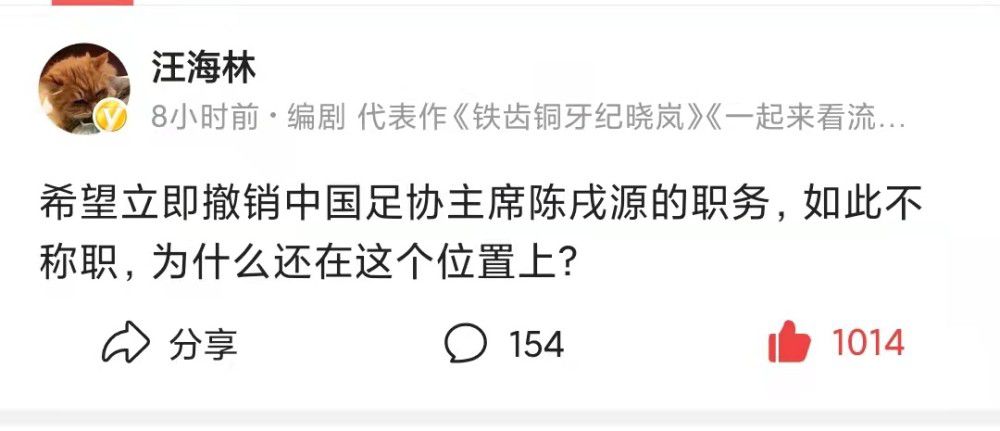 汪海林

8小时前 · 编剧 代表作《铁齿铜牙纪晓岚》《一起来看流…

希望立即撤销中国足协主席陈戌源的职务，如此不称职，为什么还在这个位置上？

分享

154

1014